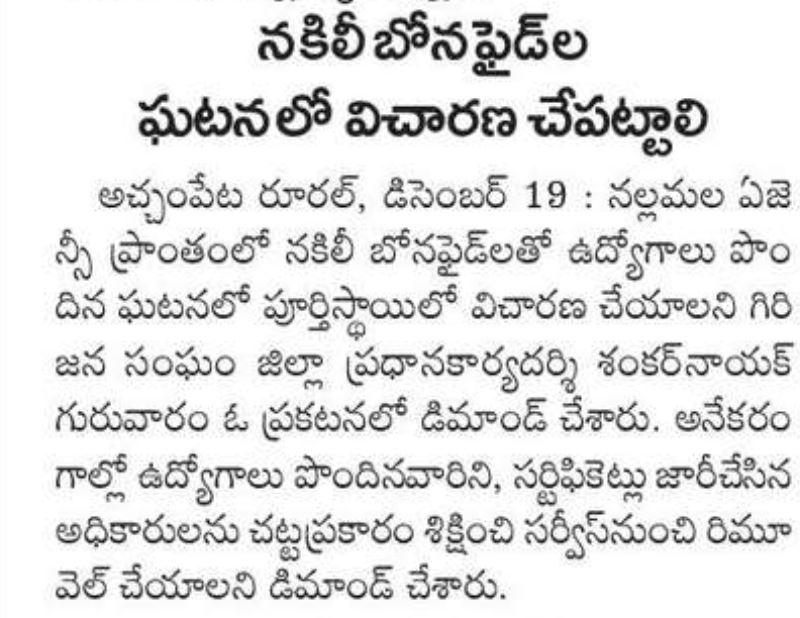 నకిలీ బోనఫైడ్‌ల
ఘటనలో విచారణ చేపట్టాలి

అచ్చంపేట రూరల్, డిసెంబర్ 19 : నల్లమల ఏజెన్సీ ప్రాంతంలో నకిలీ బోనఫైడ్‌లతో ఉద్యోగాలు పొందిన ఘటనలో పూర్తిస్థాయిలో విచారణ చేయాలని గిరిజన సంఘం జిల్లా ప్రధానకార్యదర్శి శంకర్‌నాయక్ గురువారం ఓ ప్రకటనలో డిమాండ్ చేశారు. అనేకరంగాల్లో ఉద్యోగాలు పొందినవారిని, సర్టిఫికెట్లు జారీచేసిన అధికారులను చట్టప్రకారం శిక్షించి సర్వీస్‌నుంచి రిమూవెల్ చేయాలని డిమాండ్ చేశారు.